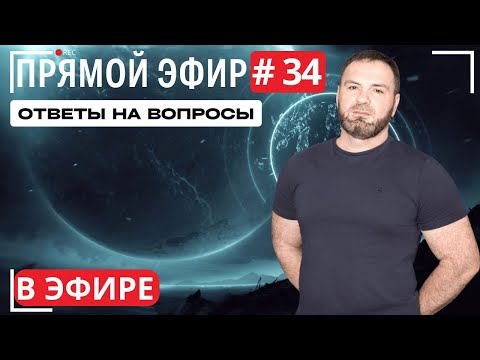 REC
ПРЯМОЙ ЭФИР # 34
ОТВЕТЫ НА ВОПРОСЫ
В ЭФИРЕ